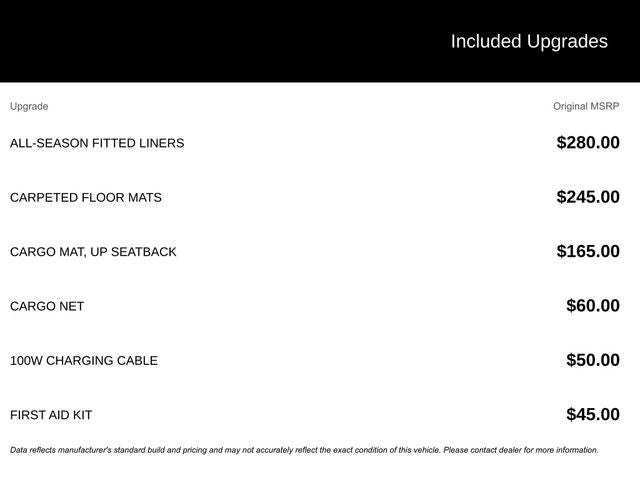 Included Upgrades

| Upgrade | Original MSRP |
|---|---|
| ALL-SEASON FITTED LINERS | $280.00 |
| CARPETED FLOOR MATS | $245.00 |
| CARGO MAT, UP SEATBACK | $165.00 |
| CARGO NET | $60.00 |
| 100W CHARGING CABLE | $50.00 |
| FIRST AID KIT | $45.00 |

Data reflects manufacturer's standard build and pricing and may not accurately reflect the exact condition of this vehicle. Please contact dealer for more information.